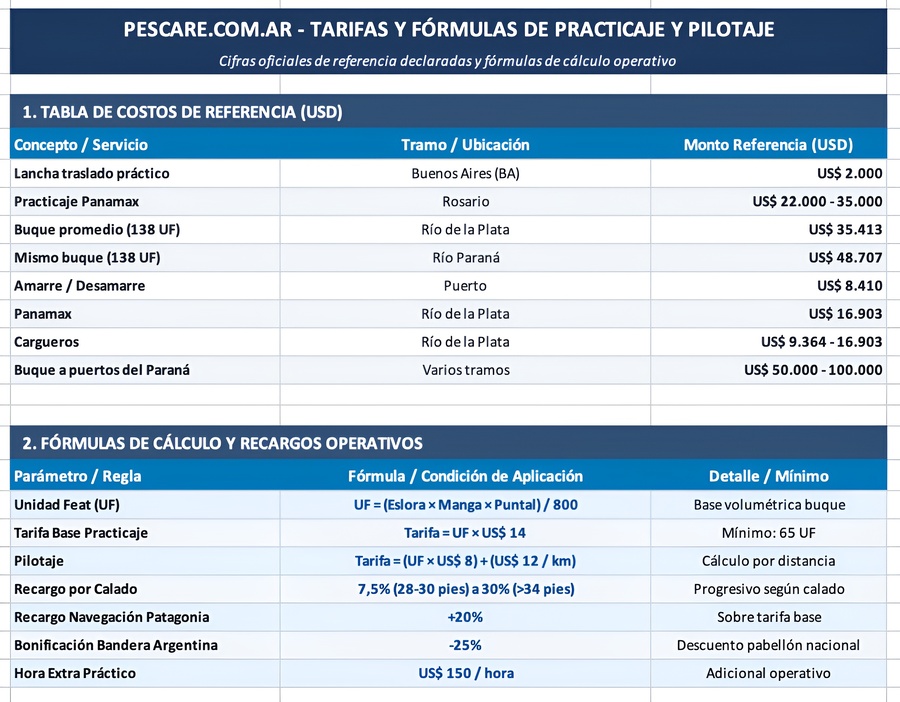 PESCARE.COM.AR - TARIFAS Y FÓRMULAS DE PRACTICAJE Y PILOTAJE

Cifras oficiales de referencia declaradas y fórmulas de cálculo operativo

1. TABLA DE COSTOS DE REFERENCIA (USD)

| Concepto / Servicio | Tramo / Ubicación | Monto Referencia (USD) |
|---|---|---|
| Lancha traslado práctico | Buenos Aires (BA) | US$ 2.000 |
| Practicaje Panamax | Rosario | US$ 22.000 - 35.000 |
| Buque promedio (138 UF) | Río de la Plata | US$ 35.413 |
| Mismo buque (138 UF) | Río Paraná | US$ 48.707 |
| Amarre / Desamarre | Puerto | US$ 8.410 |
| Panamax | Río de la Plata | US$ 16.903 |
| Cargueros | Río de la Plata | US$ 9.364 - 16.903 |
| Buque a puertos del Paraná | Varios tramos | US$ 50.000 - 100.000 |

2. FÓRMULAS DE CÁLCULO Y RECARGOS OPERATIVOS

| Parámetro / Regla | Fórmula / Condición de Aplicación | Detalle / Mínimo |
|---|---|---|
| Unidad Feat (UF) | UF = (Eslora × Manga × Puntal) / 800 | Base volumétrica buque |
| Tarifa Base Practicaje | Tarifa = UF × US$ 14 | Mínimo: 65 UF |
| Pilotaje | Tarifa = (UF × US$ 8) + (US$ 12 / km) | Cálculo por distancia |
| Recargo por Calado | 7,5% (28-30 pies) a 30% (>34 pies) | Progresivo según calado |
| Recargo Navegación Patagonia | +20% | Sobre tarifa base |
| Bonificación Bandera Argentina | -25% | Descuento pabellón nacional |
| Hora Extra Práctico | US$ 150 / hora | Adicional operativo |